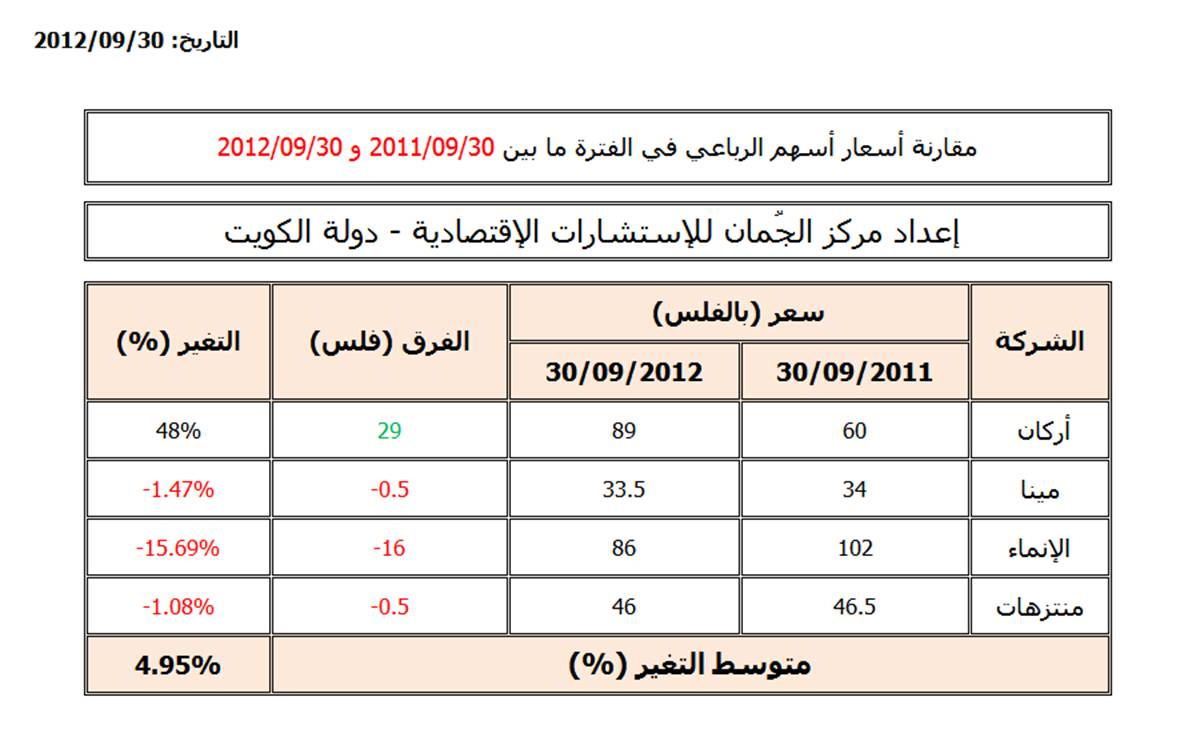 التاريخ: 2012/09/30

مقارنة أسعار أسهم الرباعي في الفترة ما بين 2011/09/30 و 2012/09/30

إعداد مركز الجُمان للإستشارات الإقتصادية - دولة الكويت

| الشركة | سعر (بالفلس) 30/09/2011 | سعر (بالفلس) 30/09/2012 | الفرق (فلس) | التغير (%) |
|---|---|---|---|---|
| أركان | 60 | 89 | 29 | 48% |
| مينا | 34 | 33.5 | -0.5 | -1.47% |
| الإنماء | 102 | 86 | -16 | -15.69% |
| منتزهات | 46.5 | 46 | -0.5 | -1.08% |
| متوسط التغير (%) | | | | 4.95% |